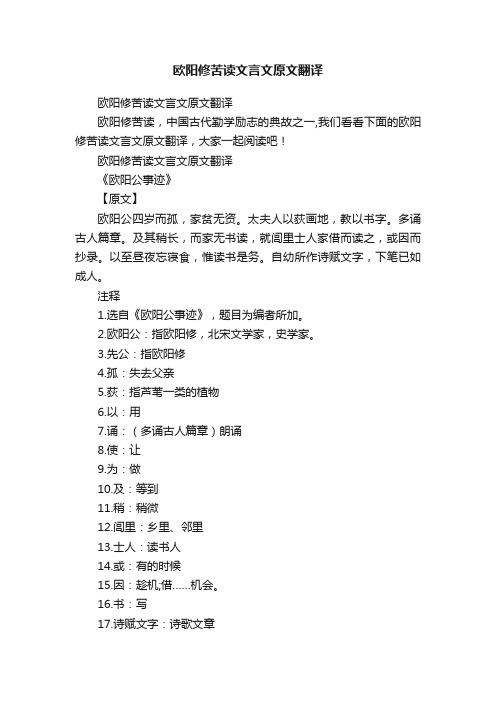 欧阳修苦读文言文原文翻译

欧阳修苦读文言文原文翻译

欧阳修苦读，中国古代勤学励志的典故之一,我们看看下面的欧阳修苦读文言文原文翻译，大家一起阅读吧！

欧阳修苦读文言文原文翻译

《欧阳公事迹》

【原文】

欧阳公四岁而孤，家贫无资。太夫人以荻画地，教以书字。多诵古人篇章。及其稍长，而家无书读，就闾里士人家借而读之，或因而抄录。以至昼夜忘寝食，惟读书是务。自幼所作诗赋文字，下笔已如成人。

注释

1.选自《欧阳公事迹》，题目为编者所加。

2.欧阳公：指欧阳修，北宋文学家，史学家。

3.先公：指欧阳修

4.孤：失去父亲

5.荻：指芦苇一类的植物

6.以：用

7.诵：（多诵古人篇章）朗诵

8.使：让

9.为：做

10.及：等到

11.稍：稍微

12.闾里：乡里、邻里

13.士人：读书人

14.或：有的时候

15.因：趁机,借……机会。

16.书：写

17.诗赋文字：诗歌文章